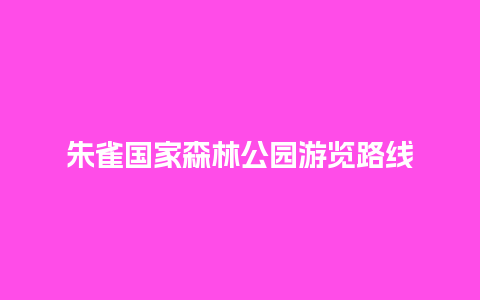 朱雀国家森林公园游览路线